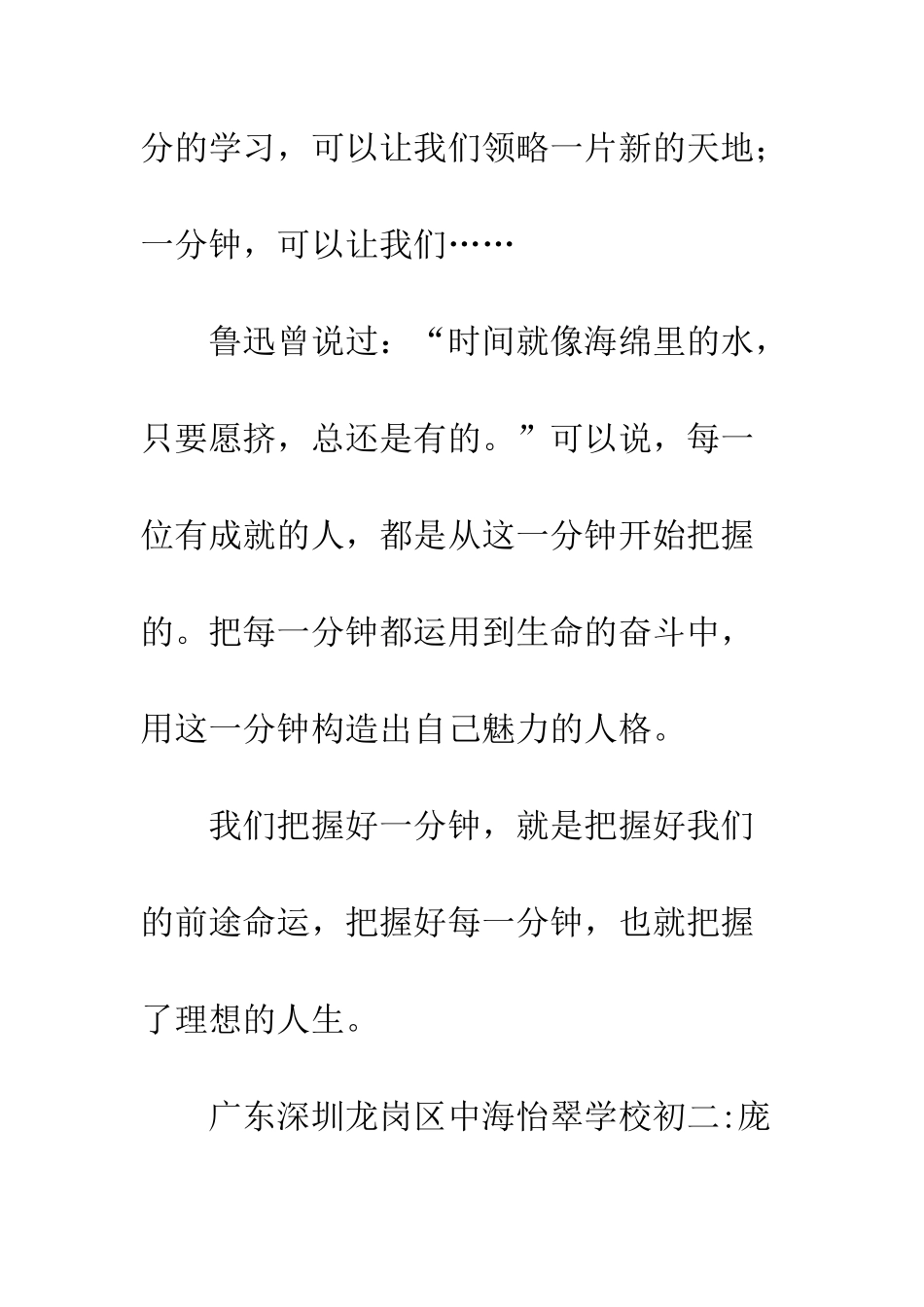 分的学习，可以让我们领略一片新的天地；一分钟，可以让我们……

鲁迅曾说过：“时间就像海绵里的水，只要愿挤，总还是有的。”可以说，每一位有成就的人，都是从这一分钟开始把握的。把每一分钟都运用到生命的奋斗中，用这一分钟构造出自己魅力的人格。

我们把握好一分钟，就是把握好我们的前途命运，把握好每一分钟，也就把握了理想的人生。

广东深圳龙岗区中海怡翠学校初二:庞